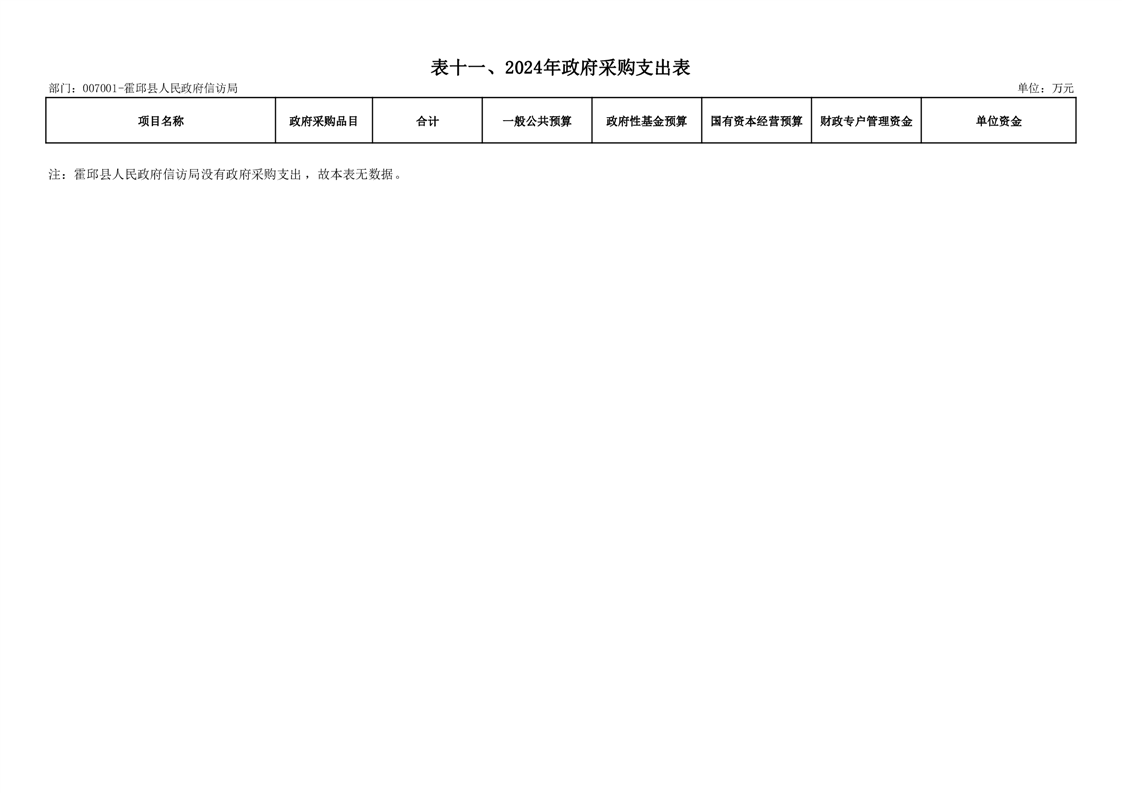 表十一、2024年政府采购支出表

部门：007001-霍邱县人民政府信访局 单位：万元

| 项目名称 | 政府采购品目 | 合计 | 一般公共预算 | 政府性基金预算 | 国有资本经营预算 | 财政专户管理资金 | 单位资金 |
|---|---|---|---|---|---|---|---|

注：霍邱县人民政府信访局没有政府采购支出，故本表无数据。